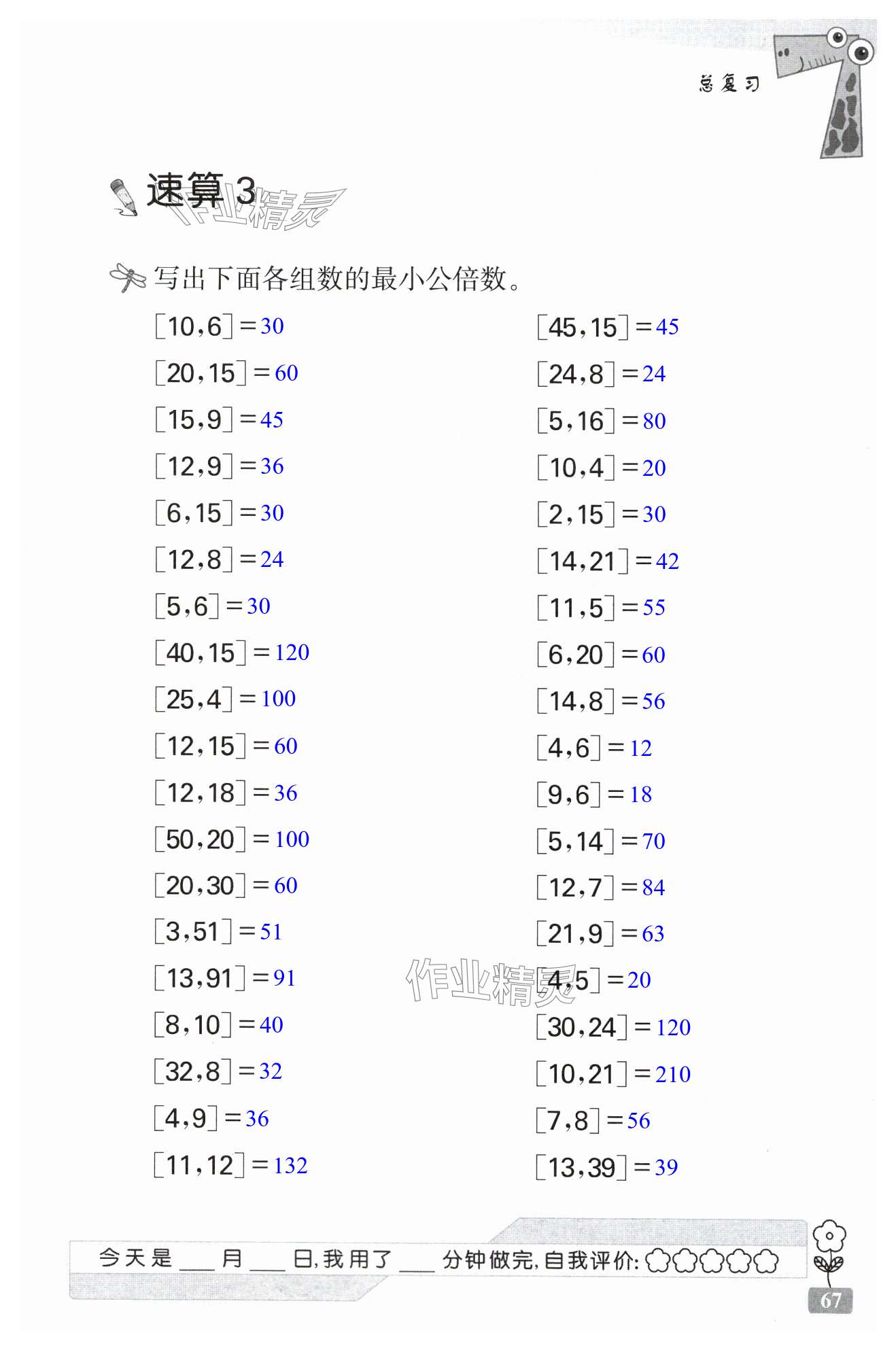 总复习

速算3

写出下面各组数的最小公倍数。

$[10,6]=30$

$[20,15]=60$

$[15,9]=45$

$[12,9]=36$

$[6,15]=30$

$[12,8]=24$

$[5,6]=30$

$[40,15]=120$

$[25,4]=100$

$[12,15]=60$

$[12,18]=36$

$[50,20]=100$

$[20,30]=60$

$[3,51]=51$

$[13,91]=91$

$[8,10]=40$

$[32,8]=32$

$[4,9]=36$

$[11,12]=132$

$[45,15]=45$

$[24,8]=24$

$[5,16]=80$

$[10,4]=20$

$[2,15]=30$

$[14,21]=42$

$[11,5]=55$

$[6,20]=60$

$[14,8]=56$

$[4,6]=12$

$[9,6]=18$

$[5,14]=70$

$[12,7]=84$

$[21,9]=63$

$[4,5]=20$

$[30,24]=120$

$[10,21]=210$

$[7,8]=56$

$[13,39]=39$

今天是____月____日,我用了____分钟做完,自我评价:

67

作业精灵